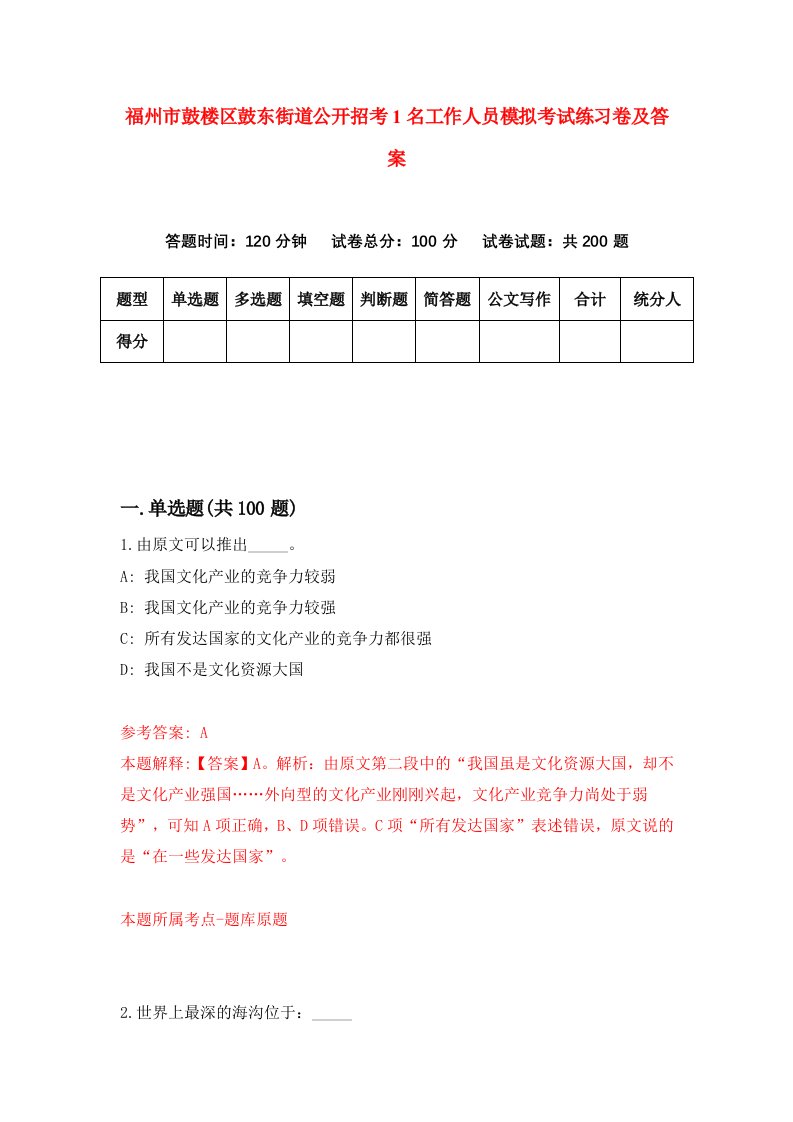 福州市鼓楼区鼓东街道公开招考1名工作人员模拟考试练习卷及答案

答题时间：120分钟　试卷总分：100分　试卷试题：共200题

| 题型 | 单选题 | 多选题 | 填空题 | 判断题 | 简答题 | 公文写作 | 合计 | 统分人 |
|---|---|---|---|---|---|---|---|---|
| 得分 | | | | | | | | |

一.单选题(共100题)

1.由原文可以推出_____。

A: 我国文化产业的竞争力较弱

B: 我国文化产业的竞争力较强

C: 所有发达国家的文化产业的竞争力都很强

D: 我国不是文化资源大国

参考答案: A

本题解释:【答案】A。解析：由原文第二段中的“我国虽是文化资源大国，却不是文化产业强国……外向型的文化产业刚刚兴起，文化产业竞争力尚处于弱势”，可知A项正确，B、D项错误。C项“所有发达国家”表述错误，原文说的是“在一些发达国家”。

本题所属考点-题库原题

2.世界上最深的海沟位于：_____